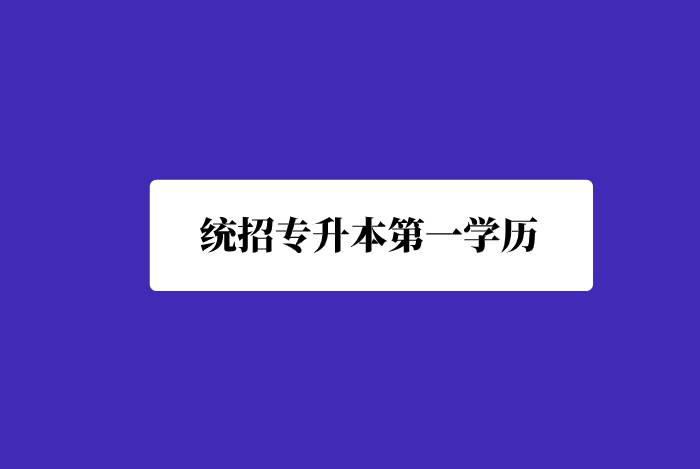 统招专升本第一学历